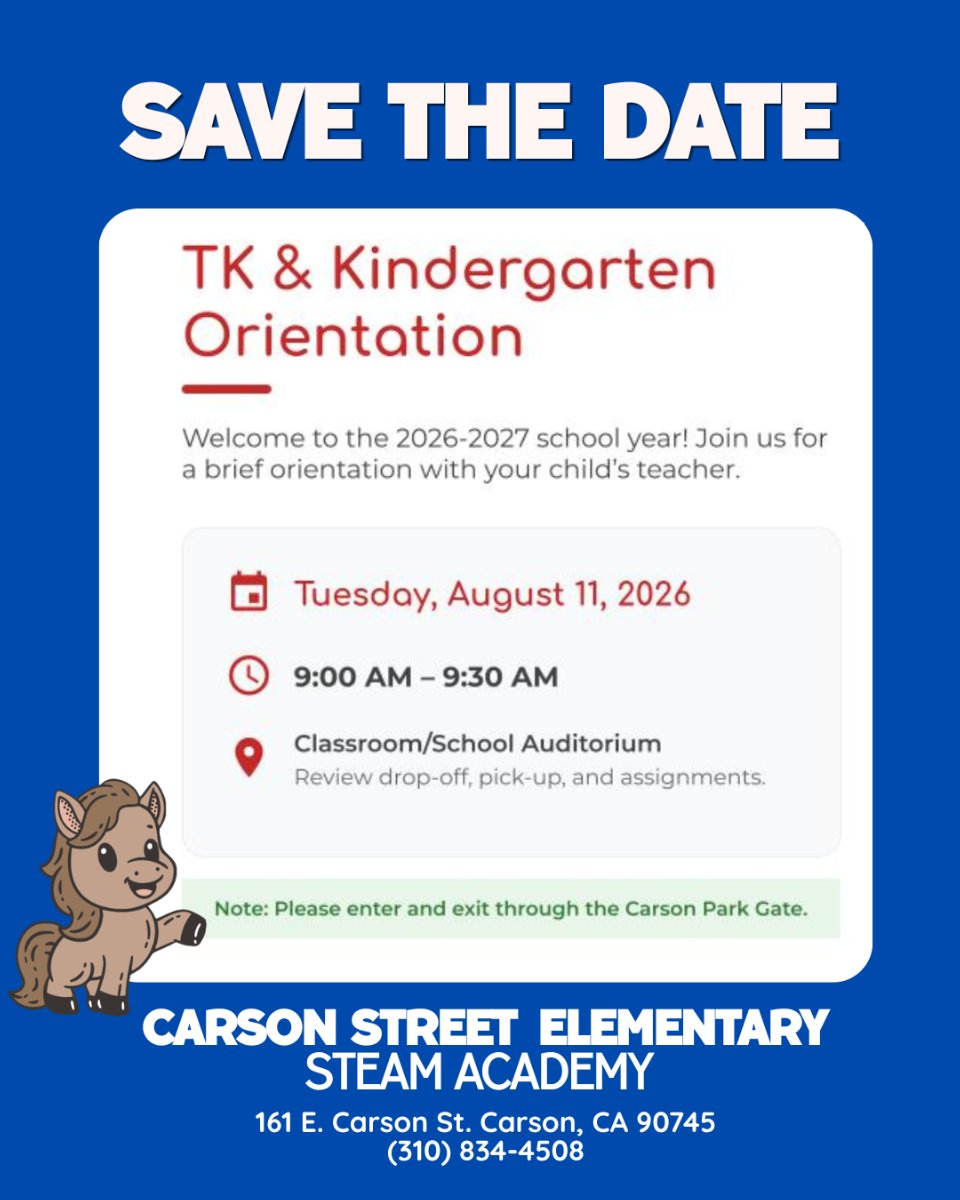 SAVE THE DATE

TK & Kindergarten Orientation

Welcome to the 2026-2027 school year! Join us for a brief orientation with your child's teacher.

Tuesday, August 11, 2026

9:00 AM – 9:30 AM

Classroom/School Auditorium
Review drop-off, pick-up, and assignments.

Note: Please enter and exit through the Carson Park Gate.

CARSON STREET ELEMENTARY
STEAM ACADEMY
161 E. Carson St. Carson, CA 90745
(310) 834-4508